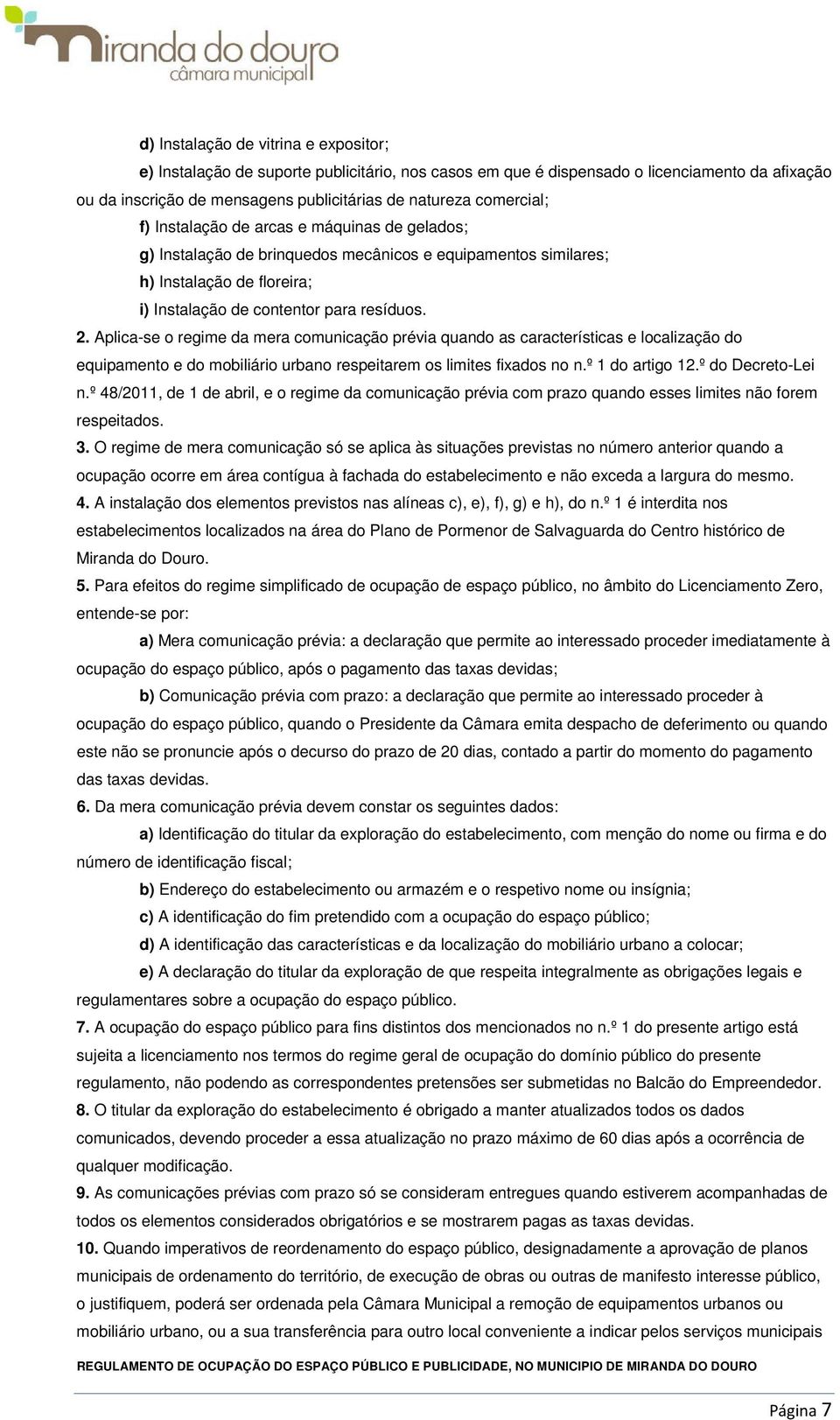 miranda do douro
câmara municipal

d) Instalação de vitrina e expositor;

e) Instalação de suporte publicitário, nos casos em que é dispensado o licenciamento da afixação ou da inscrição de mensagens publicitárias de natureza comercial;

f) Instalação de arcas e máquinas de gelados;

g) Instalação de brinquedos mecânicos e equipamentos similares;

h) Instalação de floreira;

i) Instalação de contentor para resíduos.

2. Aplica-se o regime da mera comunicação prévia quando as características e localização do equipamento e do mobiliário urbano respeitarem os limites fixados no n.º 1 do artigo 12.º do Decreto-Lei n.º 48/2011, de 1 de abril, e o regime da comunicação prévia com prazo quando esses limites não forem respeitados.

3. O regime de mera comunicação só se aplica às situações previstas no número anterior quando a ocupação ocorre em área contígua à fachada do estabelecimento e não exceda a largura do mesmo.

4. A instalação dos elementos previstos nas alíneas c), e), f), g) e h), do n.º 1 é interdita nos estabelecimentos localizados na área do Plano de Pormenor de Salvaguarda do Centro histórico de Miranda do Douro.

5. Para efeitos do regime simplificado de ocupação de espaço público, no âmbito do Licenciamento Zero, entende-se por:

a) Mera comunicação prévia: a declaração que permite ao interessado proceder imediatamente à ocupação do espaço público, após o pagamento das taxas devidas;

b) Comunicação prévia com prazo: a declaração que permite ao interessado proceder à ocupação do espaço público, quando o Presidente da Câmara emita despacho de deferimento ou quando este não se pronuncie após o decurso do prazo de 20 dias, contado a partir do momento do pagamento das taxas devidas.

6. Da mera comunicação prévia devem constar os seguintes dados:

a) Identificação do titular da exploração do estabelecimento, com menção do nome ou firma e do número de identificação fiscal;

b) Endereço do estabelecimento ou armazém e o respetivo nome ou insígnia;

c) A identificação do fim pretendido com a ocupação do espaço público;

d) A identificação das características e da localização do mobiliário urbano a colocar;

e) A declaração do titular da exploração de que respeita integralmente as obrigações legais e regulamentares sobre a ocupação do espaço público.

7. A ocupação do espaço público para fins distintos dos mencionados no n.º 1 do presente artigo está sujeita a licenciamento nos termos do regime geral de ocupação do domínio público do presente regulamento, não podendo as correspondentes pretensões ser submetidas no Balcão do Empreendedor.

8. O titular da exploração do estabelecimento é obrigado a manter atualizados todos os dados comunicados, devendo proceder a essa atualização no prazo máximo de 60 dias após a ocorrência de qualquer modificação.

9. As comunicações prévias com prazo só se consideram entregues quando estiverem acompanhadas de todos os elementos considerados obrigatórios e se mostrarem pagas as taxas devidas.

10. Quando imperativos de reordenamento do espaço público, designadamente a aprovação de planos municipais de ordenamento do território, de execução de obras ou outras de manifesto interesse público, o justifiquem, poderá ser ordenada pela Câmara Municipal a remoção de equipamentos urbanos ou mobiliário urbano, ou a sua transferência para outro local conveniente a indicar pelos serviços municipais

REGULAMENTO DE OCUPAÇÃO DO ESPAÇO PÚBLICO E PUBLICIDADE, NO MUNICIPIO DE MIRANDA DO DOURO

Página 7